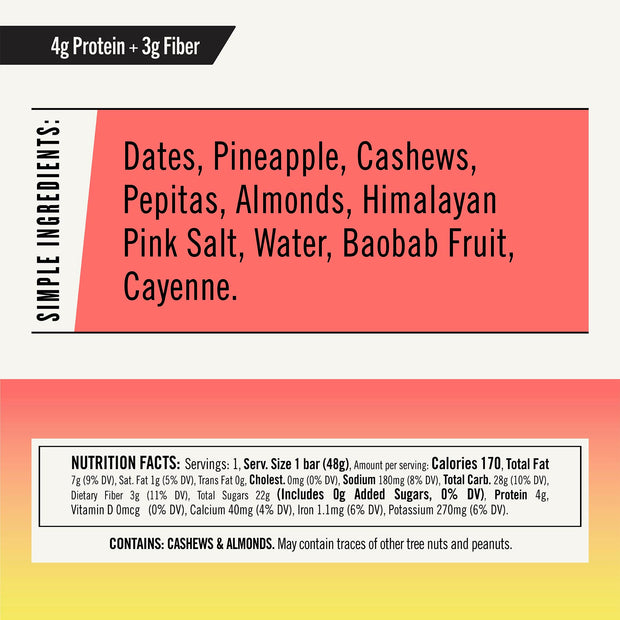 4g Protein + 3g Fiber

SIMPLE INGREDIENTS:

Dates, Pineapple, Cashews, Pepitas, Almonds, Himalayan Pink Salt, Water, Baobab Fruit, Cayenne.

NUTRITION FACTS: Servings: 1, Serv. Size 1 bar (48g), Amount per serving: Calories 170, Total Fat 7g (9% DV), Sat. Fat 1g (5% DV), Trans Fat 0g, Cholest. 0mg (0% DV), Sodium 180mg (8% DV), Total Carb. 28g (10% DV), Dietary Fiber 3g (11% DV), Total Sugars 22g (Includes 0g Added Sugars, 0% DV), Protein 4g, Vitamin D 0mcg (0% DV), Calcium 40mg (4% DV), Iron 1.1mg (6% DV), Potassium 270mg (6% DV).

CONTAINS: CASHEWS & ALMONDS. May contain traces of other tree nuts and peanuts.